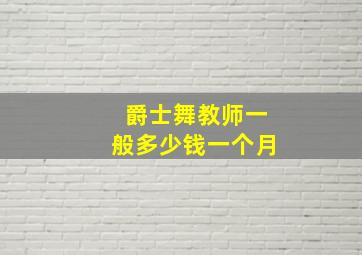 爵士舞教师一般多少钱一个月